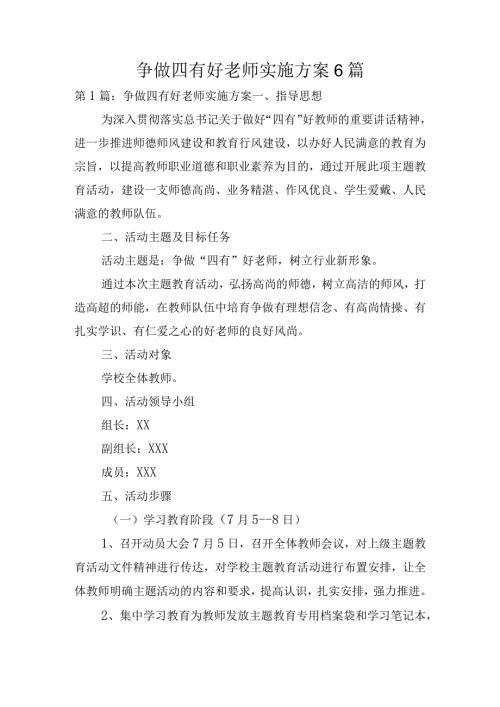 争做四有好老师实施方案6篇

第1篇：争做四有好老师实施方案一、指导思想

为深入贯彻落实总书记关于做好“四有”好教师的重要讲话精神，进一步推进师德师风建设和教育行风建设，以办好人民满意的教育为宗旨，以提高教师职业道德和职业素养为目的，通过开展此项主题教育活动，建设一支师德高尚、业务精湛、作风优良、学生爱戴、人民满意的教师队伍。

二、活动主题及目标任务

活动主题是：争做“四有”好老师，树立行业新形象。

通过本次主题教育活动，弘扬高尚的师德，树立高洁的师风，打造高超的师能，在教师队伍中培育争做有理想信念、有高尚情操、有扎实学识、有仁爱之心的好老师的良好风尚。

三、活动对象

学校全体教师。

四、活动领导小组

组长：XX

副组长：XXX

成员：XXX

五、活动步骤

（一）学习教育阶段（7月5--8日）

1、召开动员大会7月5日，召开全体教师会议，对上级主题教育活动文件精神进行传达，对学校主题教育活动进行布置安排，让全体教师明确主题活动的内容和要求，提高认识，扎实安排，强力推进。

2、集中学习教育为教师发放主题教育专用档案袋和学习笔记本，